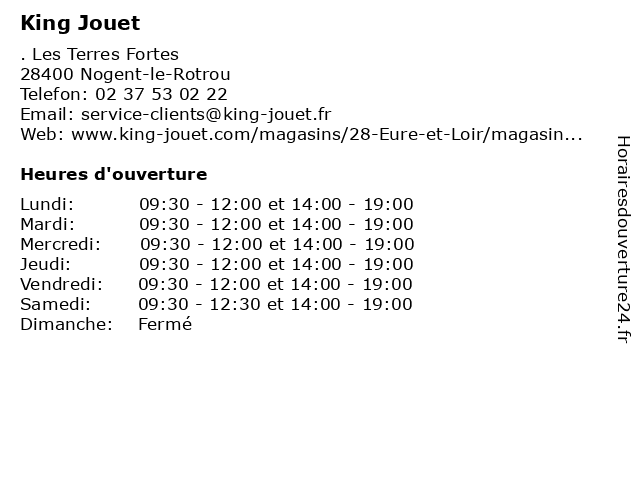 King Jouet

. Les Terres Fortes
28400 Nogent-le-Rotrou
Telefon: 02 37 53 02 22
Email: service-clients@king-jouet.fr
Web: www.king-jouet.com/magasins/28-Eure-et-Loir/magasin...

Heures d'ouverture

Lundi: 09:30 - 12:00 et 14:00 - 19:00
Mardi: 09:30 - 12:00 et 14:00 - 19:00
Mercredi: 09:30 - 12:00 et 14:00 - 19:00
Jeudi: 09:30 - 12:00 et 14:00 - 19:00
Vendredi: 09:30 - 12:00 et 14:00 - 19:00
Samedi: 09:30 - 12:30 et 14:00 - 19:00
Dimanche: Fermé

Horairesdouverture24.fr